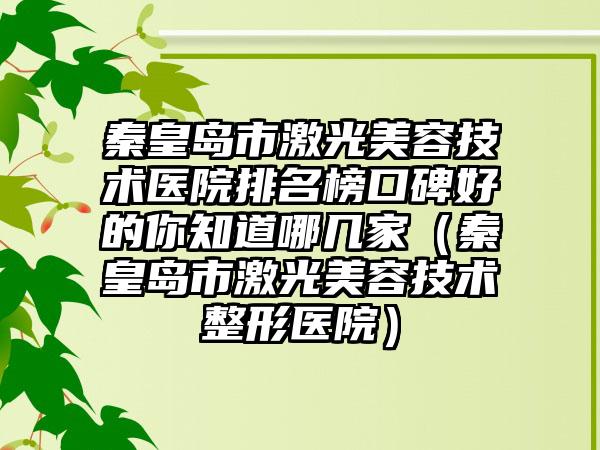 秦皇岛市激光美容技术医院排名榜口碑好的你知道哪几家（秦皇岛市激光美容技术整形医院）